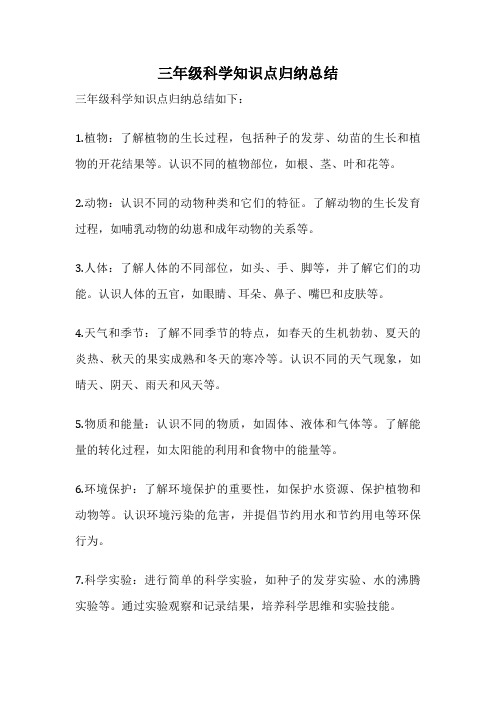 三年级科学知识点归纳总结

三年级科学知识点归纳总结如下：

1.植物：了解植物的生长过程，包括种子的发芽、幼苗的生长和植物的开花结果等。认识不同的植物部位，如根、茎、叶和花等。

2.动物：认识不同的动物种类和它们的特征。了解动物的生长发育过程，如哺乳动物的幼崽和成年动物的关系等。

3.人体：了解人体的不同部位，如头、手、脚等，并了解它们的功能。认识人体的五官，如眼睛、耳朵、鼻子、嘴巴和皮肤等。

4.天气和季节：了解不同季节的特点，如春天的生机勃勃、夏天的炎热、秋天的果实成熟和冬天的寒冷等。认识不同的天气现象，如晴天、阴天、雨天和风天等。

5.物质和能量：认识不同的物质，如固体、液体和气体等。了解能量的转化过程，如太阳能的利用和食物中的能量等。

6.环境保护：了解环境保护的重要性，如保护水资源、保护植物和动物等。认识环境污染的危害，并提倡节约用水和节约用电等环保行为。

7.科学实验：进行简单的科学实验，如种子的发芽实验、水的沸腾实验等。通过实验观察和记录结果，培养科学思维和实验技能。